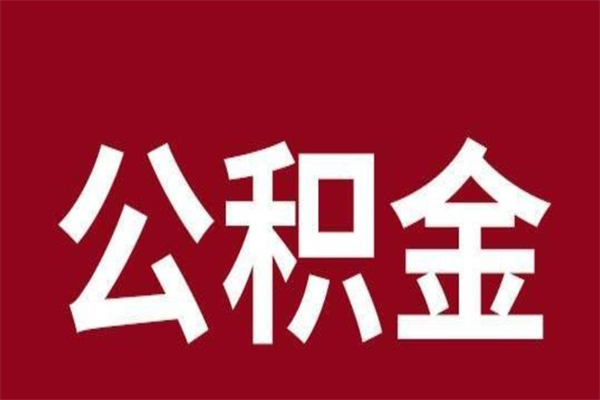 公积金